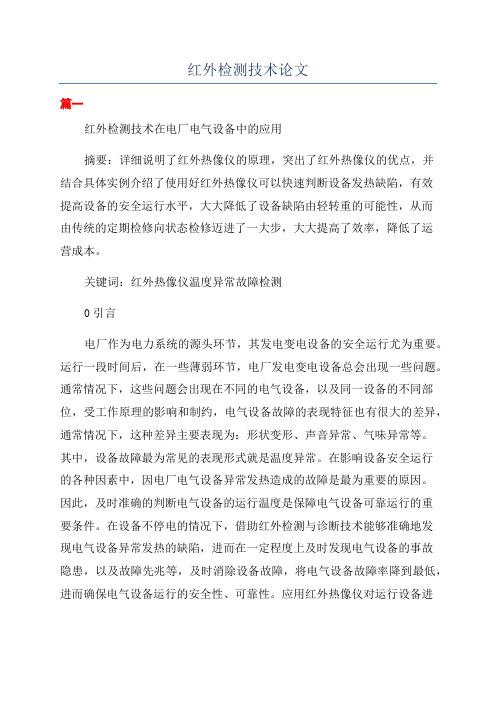 红外检测技术论文

篇一

红外检测技术在电厂电气设备中的应用

摘要：详细说明了红外热像仪的原理，突出了红外热像仪的优点，并结合具体实例介绍了使用好红外热像仪可以快速判断设备发热缺陷，有效提高设备的安全运行水平，大大降低了设备缺陷由轻转重的可能性，从而由传统的定期检修向状态检修迈进了一大步，大大提高了效率，降低了运营成本。

关键词：红外热像仪温度异常故障检测

0 引言

电厂作为电力系统的源头环节，其发电变电设备的安全运行尤为重要。运行一段时间后，在一些薄弱环节，电厂发电变电设备总会出现一些问题。通常情况下，这些问题会出现在不同的电气设备，以及同一设备的不同部位，受工作原理的影响和制约，电气设备故障的表现特征也有很大的差异，通常情况下，这种差异主要表现为：形状变形、声音异常、气味异常等。其中，设备故障最为常见的表现形式就是温度异常。在影响设备安全运行的各种因素中，因电厂电气设备异常发热造成的故障是最为重要的原因。因此，及时准确的判断电气设备的运行温度是保障电气设备可靠运行的重要条件。在设备不停电的情况下，借助红外检测与诊断技术能够准确地发现电气设备异常发热的缺陷，进而在一定程度上及时发现电气设备的事故隐患，以及故障先兆等，及时消除设备故障，将电气设备故障率降到最低，进而确保电气设备运行的安全性、可靠性。应用红外热像仪对运行设备进